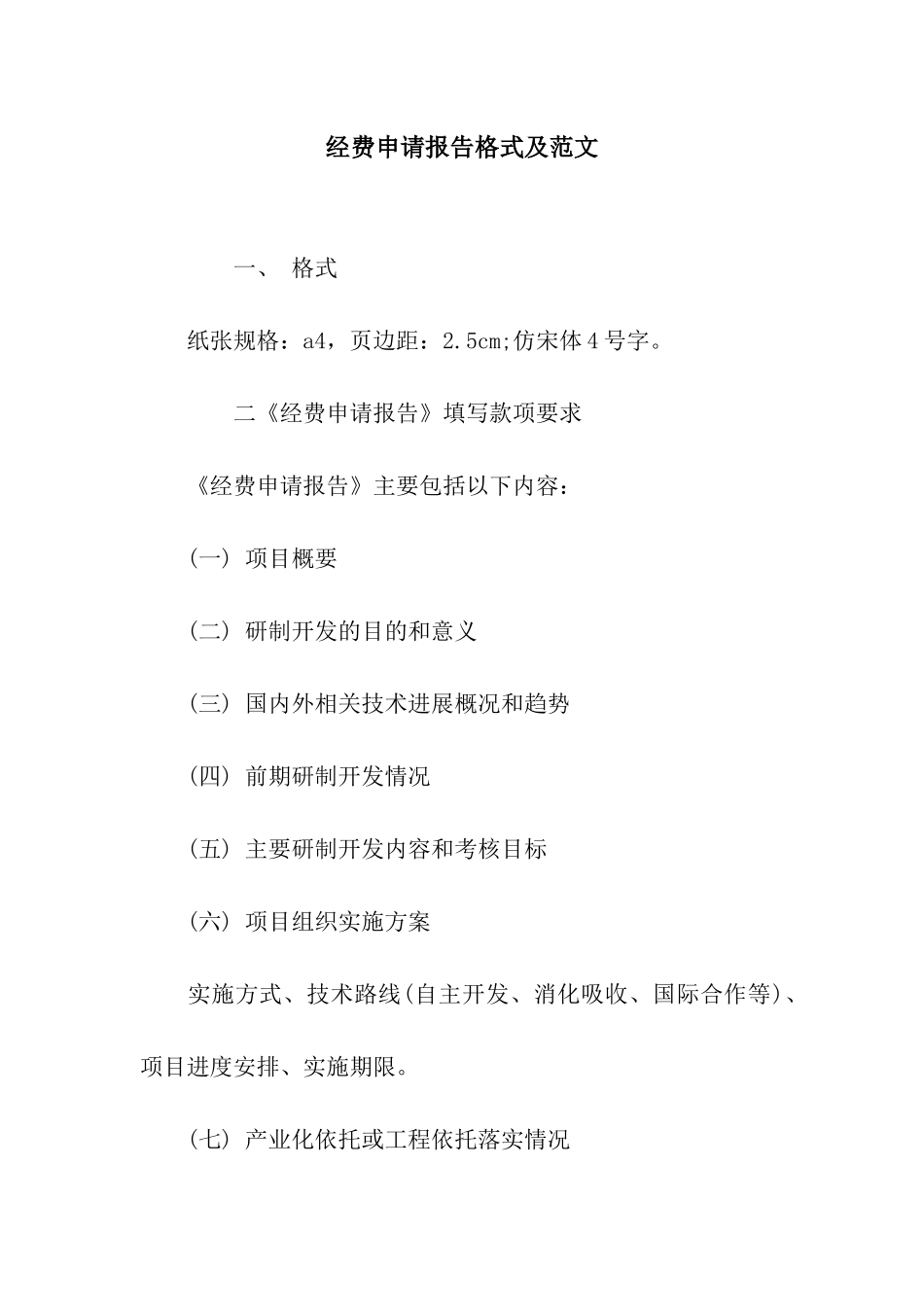 经费申请报告格式及范文

一、 格式

纸张规格：a4，页边距：2.5cm;仿宋体4号字。

二《经费申请报告》填写款项要求

《经费申请报告》主要包括以下内容：

(一) 项目概要

(二) 研制开发的目的和意义

(三) 国内外相关技术进展概况和趋势

(四) 前期研制开发情况

(五) 主要研制开发内容和考核目标

(六) 项目组织实施方案

实施方式、技术路线(自主开发、消化吸收、国际合作等)、项目进度安排、实施期限。

(七) 产业化依托或工程依托落实情况